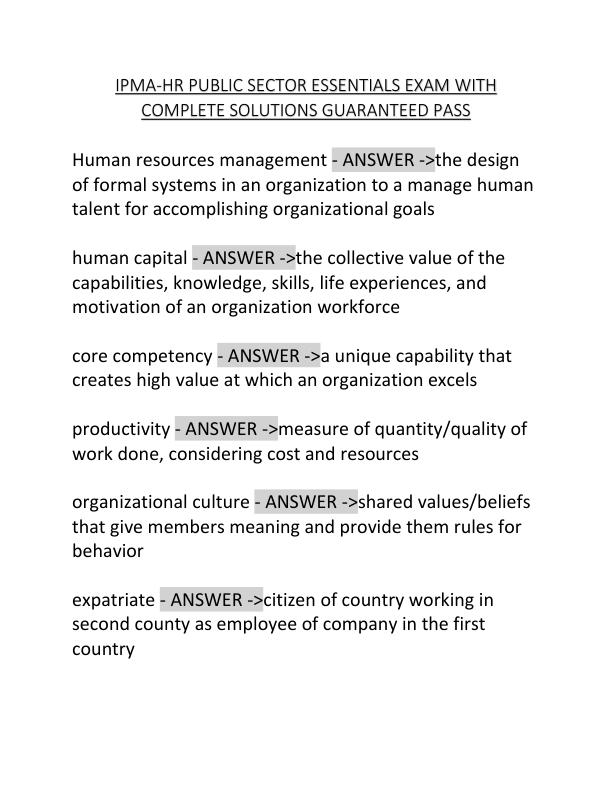 IPMA-HR PUBLIC SECTOR ESSENTIALS EXAM WITH COMPLETE SOLUTIONS GUARANTEED PASS

Human resources management - ANSWER ->the design of formal systems in an organization to a manage human talent for accomplishing organizational goals

human capital - ANSWER ->the collective value of the capabilities, knowledge, skills, life experiences, and motivation of an organization workforce

core competency - ANSWER ->a unique capability that creates high value at which an organization excels

productivity - ANSWER ->measure of quantity/quality of work done, considering cost and resources

organizational culture - ANSWER ->shared values/beliefs that give members meaning and provide them rules for behavior

expatriate - ANSWER ->citizen of country working in second county as employee of company in the first country